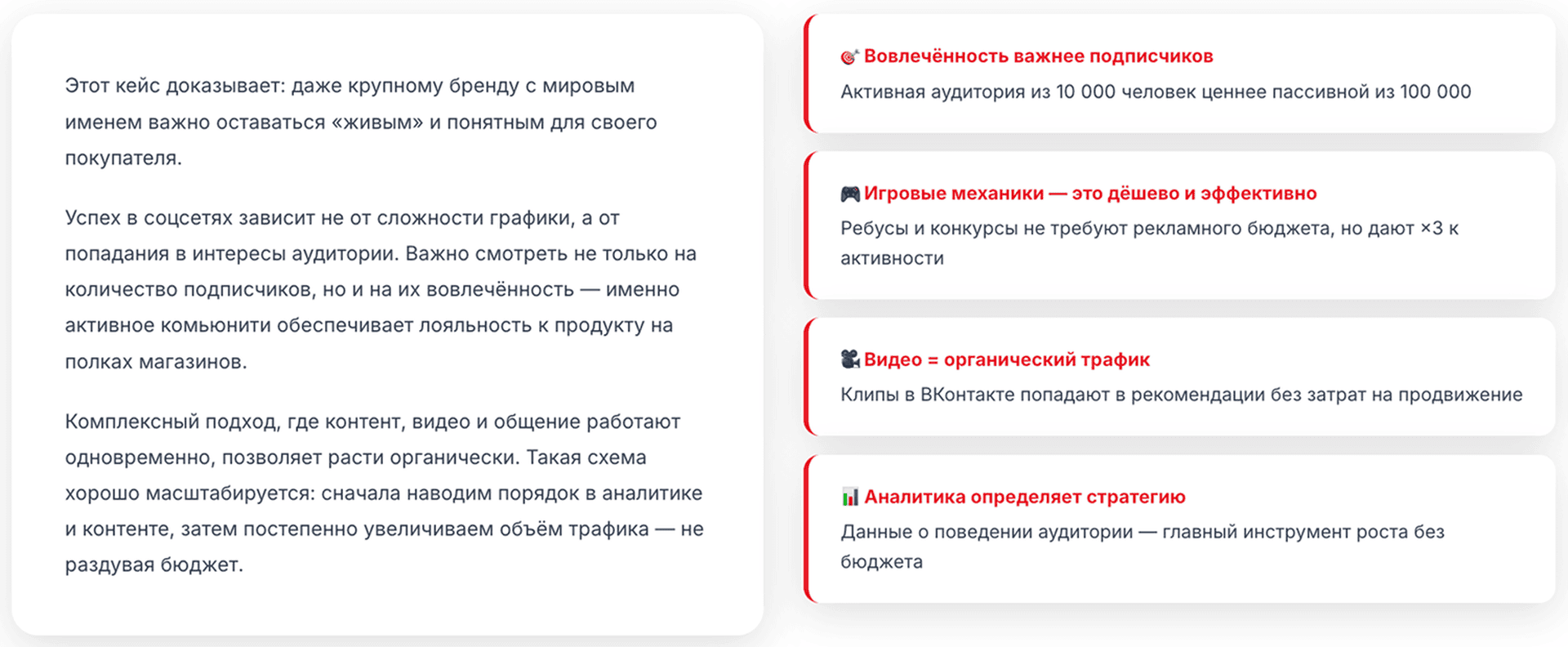 Этот кейс доказывает: даже крупному бренду с мировым именем важно оставаться «живым» и понятным для своего покупателя.

Успех в соцсетях зависит не от сложности графики, а от попадания в интересы аудитории. Важно смотреть не только на количество подписчиков, но и на их вовлечённость — именно активное комьюнити обеспечивает лояльность к продукту на полках магазинов.

Комплексный подход, где контент, видео и общение работают одновременно, позволяет расти органически. Такая схема хорошо масштабируется: сначала наводим порядок в аналитике и контенте, затем постепенно увеличиваем объём трафика — не раздувая бюджет.

🎯 Вовлечённость важнее подписчиков

Активная аудитория из 10 000 человек ценнее пассивной из 100 000

🎮 Игровые механики — это дёшево и эффективно

Ребусы и конкурсы не требуют рекламного бюджета, но дают ×3 к активности

🎥 Видео = органический трафик

Клипы в ВКонтакте попадают в рекомендации без затрат на продвижение

📊 Аналитика определяет стратегию

Данные о поведении аудитории — главный инструмент роста без бюджета